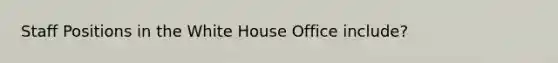 Staff Positions in the White House Office include?